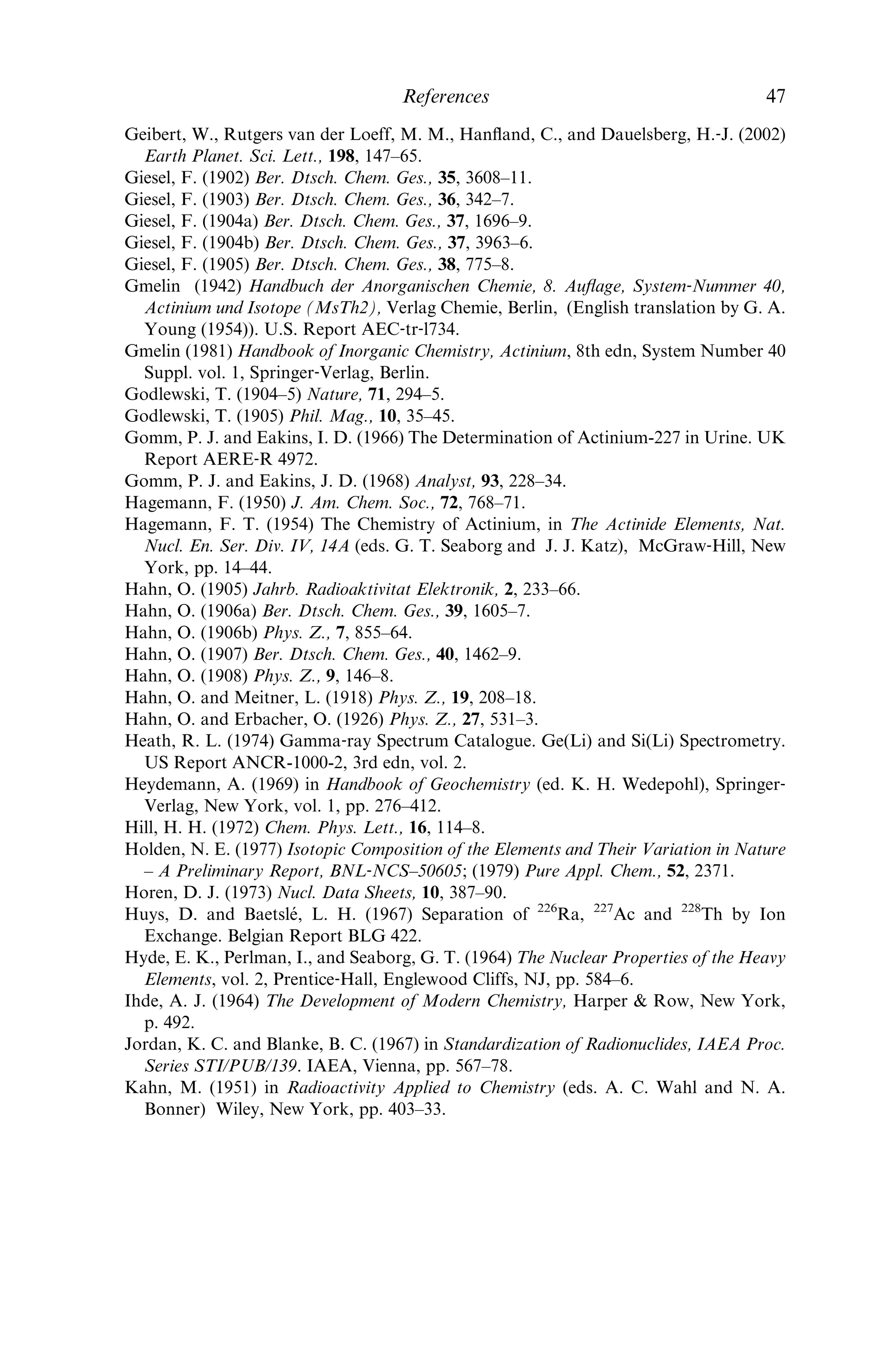 References 47

Geibert, W., Rutgers van der Loeff, M. M., Hanfland, C., and Dauelsberg, H.-J. (2002) Earth Planet. Sci. Lett., 198, 147–65.

Giesel, F. (1902) Ber. Dtsch. Chem. Ges., 35, 3608–11.

Giesel, F. (1903) Ber. Dtsch. Chem. Ges., 36, 342–7.

Giesel, F. (1904a) Ber. Dtsch. Chem. Ges., 37, 1696–9.

Giesel, F. (1904b) Ber. Dtsch. Chem. Ges., 37, 3963–6.

Giesel, F. (1905) Ber. Dtsch. Chem. Ges., 38, 775–8.

Gmelin (1942) Handbuch der Anorganischen Chemie, 8. Auflage, System-Nummer 40, Actinium und Isotope (MsTh2), Verlag Chemie, Berlin, (English translation by G. A. Young (1954)). U.S. Report AEC-tr-l734.

Gmelin (1981) Handbook of Inorganic Chemistry, Actinium, 8th edn, System Number 40 Suppl. vol. 1, Springer-Verlag, Berlin.

Godlewski, T. (1904–5) Nature, 71, 294–5.

Godlewski, T. (1905) Phil. Mag., 10, 35–45.

Gomm, P. J. and Eakins, I. D. (1966) The Determination of Actinium-227 in Urine. UK Report AERE-R 4972.

Gomm, P. J. and Eakins, J. D. (1968) Analyst, 93, 228–34.

Hagemann, F. (1950) J. Am. Chem. Soc., 72, 768–71.

Hagemann, F. T. (1954) The Chemistry of Actinium, in The Actinide Elements, Nat. Nucl. En. Ser. Div. IV, 14A (eds. G. T. Seaborg and J. J. Katz), McGraw-Hill, New York, pp. 14–44.

Hahn, O. (1905) Jahrb. Radioaktivitat Elektronik, 2, 233–66.

Hahn, O. (1906a) Ber. Dtsch. Chem. Ges., 39, 1605–7.

Hahn, O. (1906b) Phys. Z., 7, 855–64.

Hahn, O. (1907) Ber. Dtsch. Chem. Ges., 40, 1462–9.

Hahn, O. (1908) Phys. Z., 9, 146–8.

Hahn, O. and Meitner, L. (1918) Phys. Z., 19, 208–18.

Hahn, O. and Erbacher, O. (1926) Phys. Z., 27, 531–3.

Heath, R. L. (1974) Gamma-ray Spectrum Catalogue. Ge(Li) and Si(Li) Spectrometry. US Report ANCR-1000-2, 3rd edn, vol. 2.

Heydemann, A. (1969) in Handbook of Geochemistry (ed. K. H. Wedepohl), Springer-Verlag, New York, vol. 1, pp. 276–412.

Hill, H. H. (1972) Chem. Phys. Lett., 16, 114–8.

Holden, N. E. (1977) Isotopic Composition of the Elements and Their Variation in Nature – A Preliminary Report, BNL-NCS–50605; (1979) Pure Appl. Chem., 52, 2371.

Horen, D. J. (1973) Nucl. Data Sheets, 10, 387–90.

Huys, D. and Baetslé, L. H. (1967) Separation of $^{226}$Ra, $^{227}$Ac and $^{228}$Th by Ion Exchange. Belgian Report BLG 422.

Hyde, E. K., Perlman, I., and Seaborg, G. T. (1964) The Nuclear Properties of the Heavy Elements, vol. 2, Prentice-Hall, Englewood Cliffs, NJ, pp. 584–6.

Ihde, A. J. (1964) The Development of Modern Chemistry, Harper & Row, New York, p. 492.

Jordan, K. C. and Blanke, B. C. (1967) in Standardization of Radionuclides, IAEA Proc. Series STI/PUB/139. IAEA, Vienna, pp. 567–78.

Kahn, M. (1951) in Radioactivity Applied to Chemistry (eds. A. C. Wahl and N. A. Bonner) Wiley, New York, pp. 403–33.